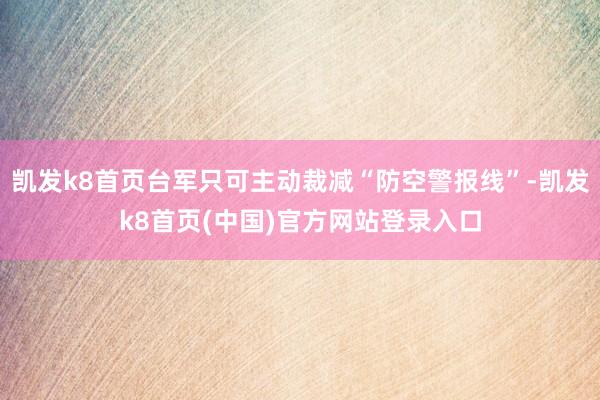 凯发k8首页台军只可主动裁减“防空警报线”-凯发k8首页(中国)官方网站登录入口